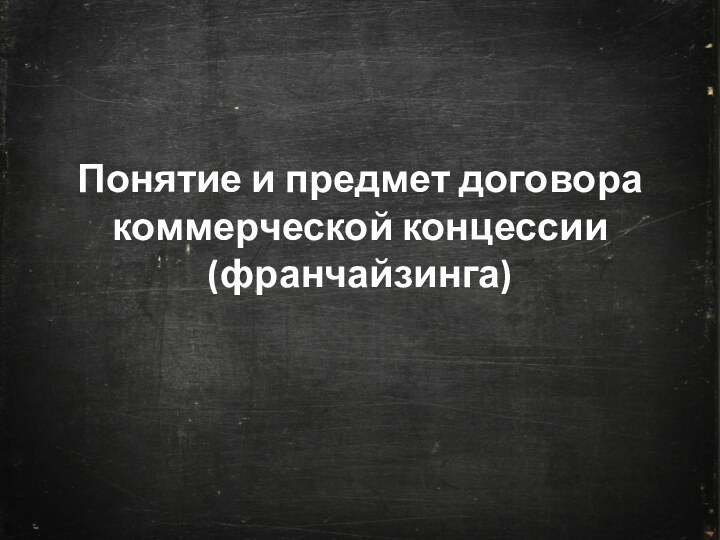 Понятие и предмет договора коммерческой концессии (франчайзинга)